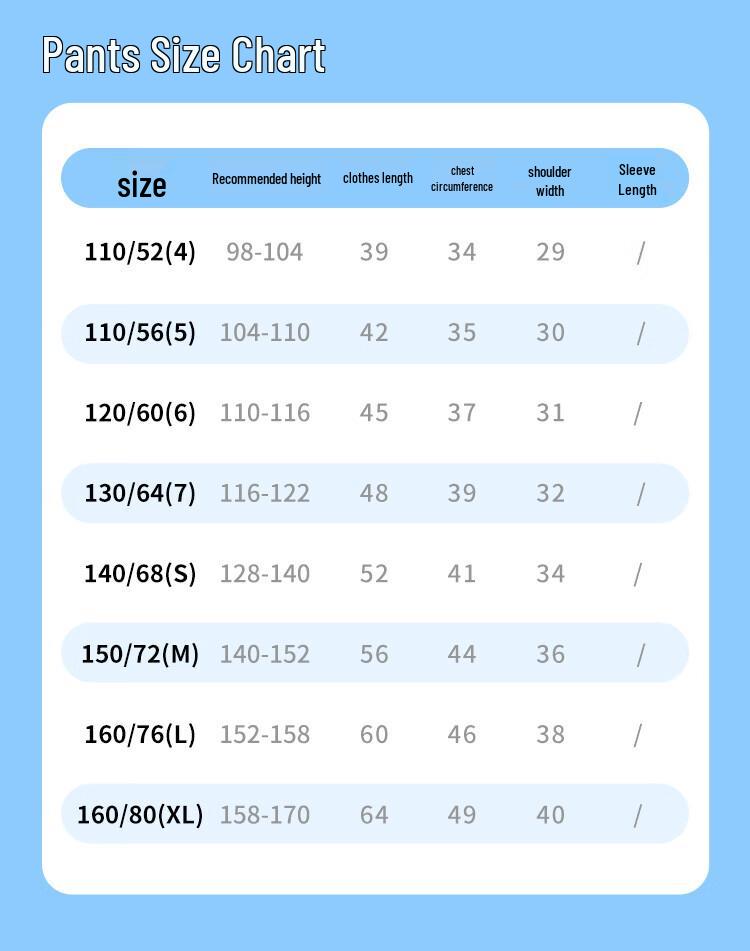 Pants Size Chart

| size | Recommended height | clothes length | chest circumference | shoulder width | Sleeve Length |
|---|---|---|---|---|---|
| 110/52(4) | 98-104 | 39 | 34 | 29 | / |
| 110/56(5) | 104-110 | 42 | 35 | 30 | / |
| 120/60(6) | 110-116 | 45 | 37 | 31 | / |
| 130/64(7) | 116-122 | 48 | 39 | 32 | / |
| 140/68(S) | 128-140 | 52 | 41 | 34 | / |
| 150/72(M) | 140-152 | 56 | 44 | 36 | / |
| 160/76(L) | 152-158 | 60 | 46 | 38 | / |
| 160/80(XL) | 158-170 | 64 | 49 | 40 | / |